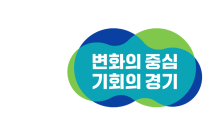 변화의 중심
기회의 경기